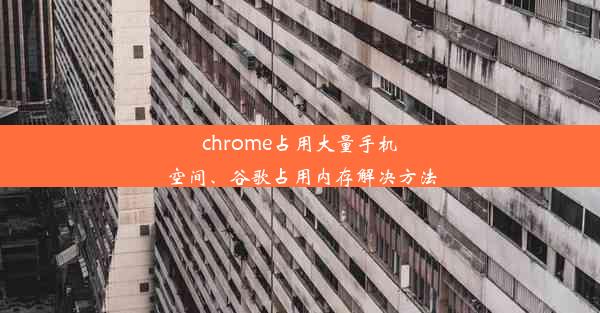 chrome占用大量手机空间、谷歌占用内存解决方法